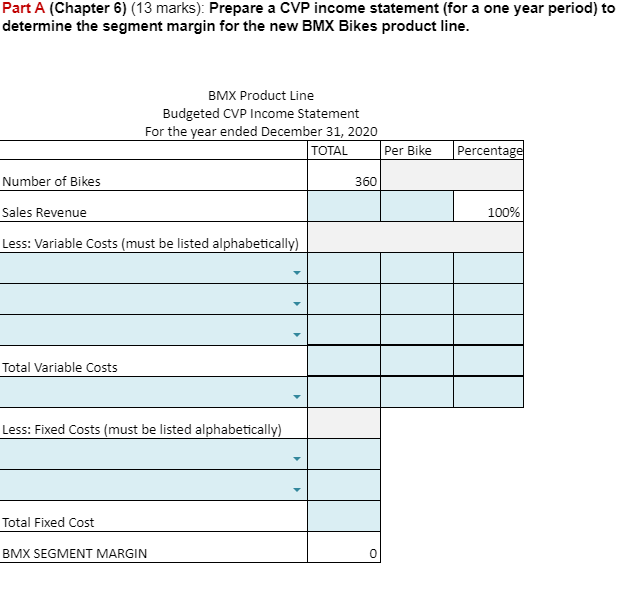 Part A (Chapter 6) (13 marks): Prepare a CVP income statement (for a one year period) to determine the segment margin for the new BMX Bikes product line.

BMX Product Line
Budgeted CVP Income Statement
For the year ended December 31, 2020

| | TOTAL | Per Bike | Percentage |
|---|---|---|---|
| Number of Bikes | 360 | | |
| Sales Revenue | | | 100% |
| Less: Variable Costs (must be listed alphabetically) | | | |
| | | | |
| | | | |
| | | | |
| Total Variable Costs | | | |
| | | | |
| Less: Fixed Costs (must be listed alphabetically) | | | |
| | | | |
| | | | |
| Total Fixed Cost | | | |
| BMX SEGMENT MARGIN | 0 | | |